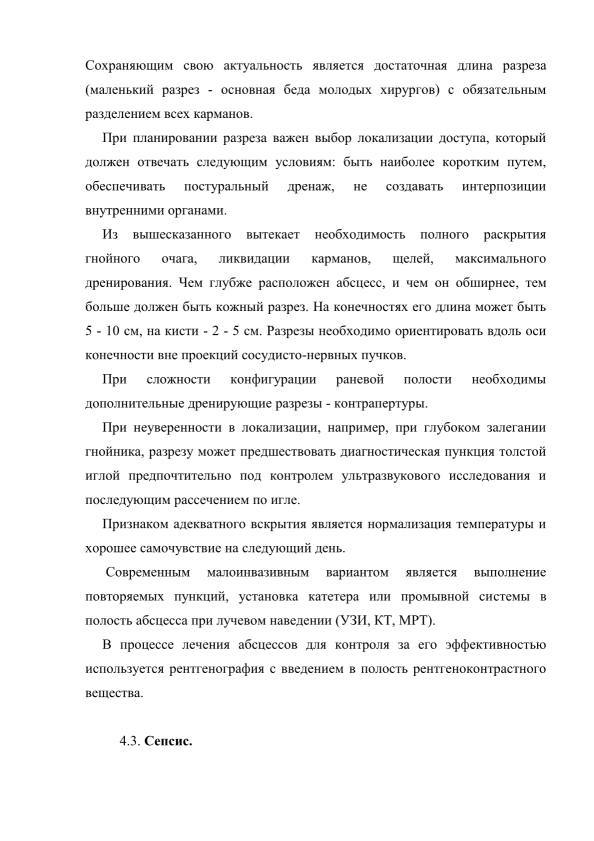 Сохраняющим свою актуальность является достаточная длина разреза (маленький разрез - основная беда молодых хирургов) с обязательным разделением всех карманов.

При планировании разреза важен выбор локализации доступа, который должен отвечать следующим условиям: быть наиболее коротким путем, обеспечивать постуральный дренаж, не создавать интерпозиции внутренними органами.

Из вышесказанного вытекает необходимость полного раскрытия гнойного очага, ликвидации карманов, щелей, максимального дренирования. Чем глубже расположен абсцесс, и чем он обширнее, тем больше должен быть кожный разрез. На конечностях его длина может быть 5 - 10 см, на кисти - 2 - 5 см. Разрезы необходимо ориентировать вдоль оси конечности вне проекций сосудисто-нервных пучков.

При сложности конфигурации раневой полости необходимы дополнительные дренирующие разрезы - контрапертуры.

При неуверенности в локализации, например, при глубоком залегании гнойника, разрезу может предшествовать диагностическая пункция толстой иглой предпочтительно под контролем ультразвукового исследования и последующим рассечением по игле.

Признаком адекватного вскрытия является нормализация температуры и хорошее самочувствие на следующий день.

Современным малоинвазивным вариантом является выполнение повторяемых пункций, установка катетера или промывной системы в полость абсцесса при лучевом наведении (УЗИ, КТ, МРТ).

В процессе лечения абсцессов для контроля за его эффективностью используется рентгенография с введением в полость рентгеноконтрастного вещества.

4.3. Сепсис.